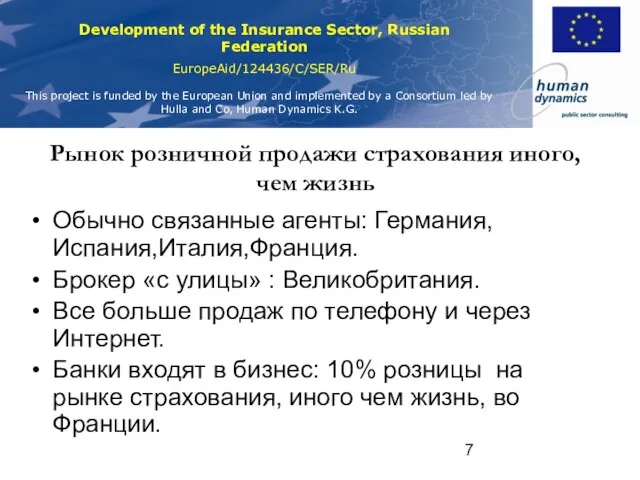 Development of the Insurance Sector, Russian Federation

EuropeAid/124436/C/SER/Ru

This project is funded by the European Union and implemented by a Consortium led by Hulla and Co, Human Dynamics K.G.

human dynamics

public sector consulting

Рынок розничной продажи страхования иного, чем жизнь

• Обычно связанные агенты: Германия, Испания,Италия,Франция.

• Брокер «с улицы» : Великобритания.

• Все больше продаж по телефону и через Интернет.

• Банки входят в бизнес: 10% розницы на рынке страхования, иного чем жизнь, во Франции.

7